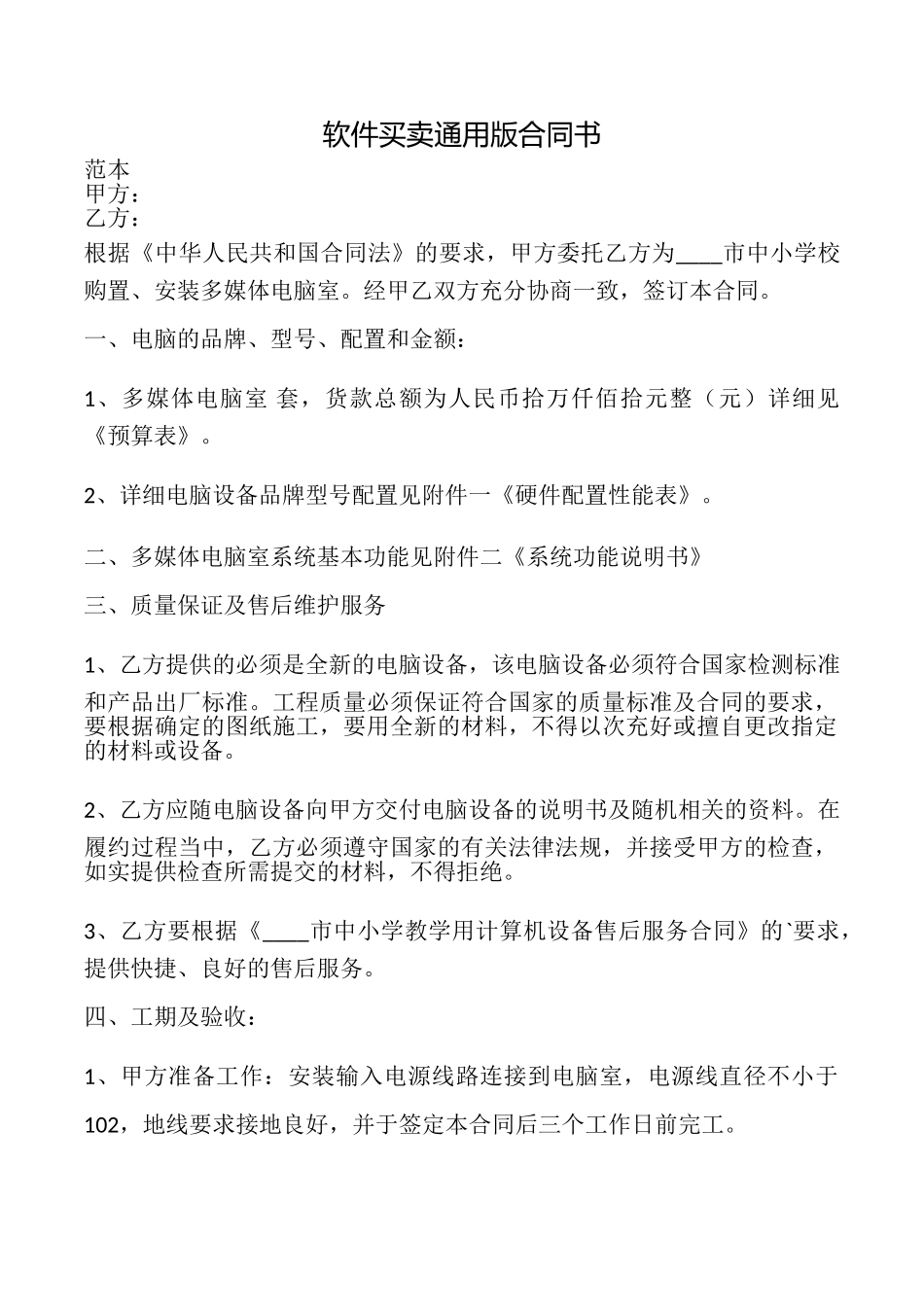 软件买卖通用版合同书

范本
甲方：
乙方：

根据《中华人民共和国合同法》的要求，甲方委托乙方为____市中小学校购置、安装多媒体电脑室。经甲乙双方充分协商一致，签订本合同。

一、电脑的品牌、型号、配置和金额：

1、多媒体电脑室 套，货款总额为人民币拾万仟佰拾元整（元）详细见《预算表》。

2、详细电脑设备品牌型号配置见附件一《硬件配置性能表》。

二、多媒体电脑室系统基本功能见附件二《系统功能说明书》

三、质量保证及售后维护服务

1、乙方提供的必须是全新的电脑设备，该电脑设备必须符合国家检测标准和产品出厂标准。工程质量必须保证符合国家的质量标准及合同的要求，要根据确定的图纸施工，要用全新的材料，不得以次充好或擅自更改指定的材料或设备。

2、乙方应随电脑设备向甲方交付电脑设备的说明书及随机相关的资料。在履约过程当中，乙方必须遵守国家的有关法律法规，并接受甲方的检查，如实提供检查所需提交的材料，不得拒绝。

3、乙方要根据《____市中小学教学用计算机设备售后服务合同》的`要求，提供快捷、良好的售后服务。

四、工期及验收：

1、甲方准备工作：安装输入电源线路连接到电脑室，电源线直径不小于102，地线要求接地良好，并于签定本合同后三个工作日前完工。